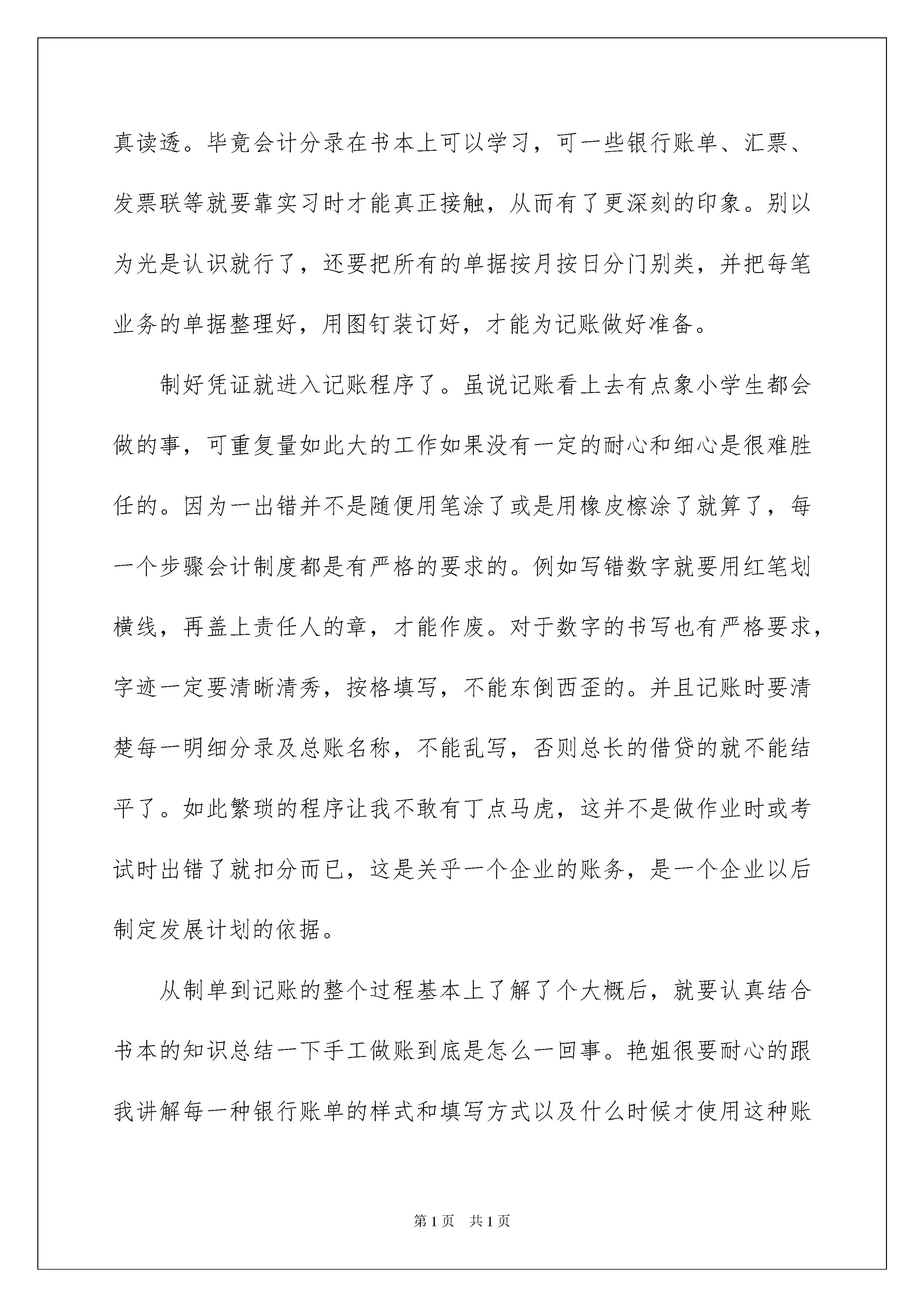 真读透。毕竟会计分录在书本上可以学习，可一些银行账单、汇票、发票联等就要靠实习时才能真正接触，从而有了更深刻的印象。别以为光是认识就行了，还要把所有的单据按月按日分门别类，并把每笔业务的单据整理好，用图钉装订好，才能为记账做好准备。

制好凭证就进入记账程序了。虽说记账看上去有点象小学生都会做的事，可重复量如此大的工作如果没有一定的耐心和细心是很难胜任的。因为一出错并不是随便用笔涂了或是用橡皮檫涂了就算了，每一个步骤会计制度都是有严格的要求的。例如写错数字就要用红笔划横线，再盖上责任人的章，才能作废。对于数字的书写也有严格要求，字迹一定要清晰清秀，按格填写，不能东倒西歪的。并且记账时要清楚每一明细分录及总账名称，不能乱写，否则总长的借贷的就不能结平了。如此繁琐的程序让我不敢有丁点马虎，这并不是做作业时或考试时出错了就扣分而已，这是关乎一个企业的账务，是一个企业以后制定发展计划的依据。

从制单到记账的整个过程基本上了解了个大概后，就要认真结合书本的知识总结一下手工做账到底是怎么一回事。艳姐很要耐心的跟我讲解每一种银行账单的样式和填写方式以及什么时候才使用这种账

第1页 共1页